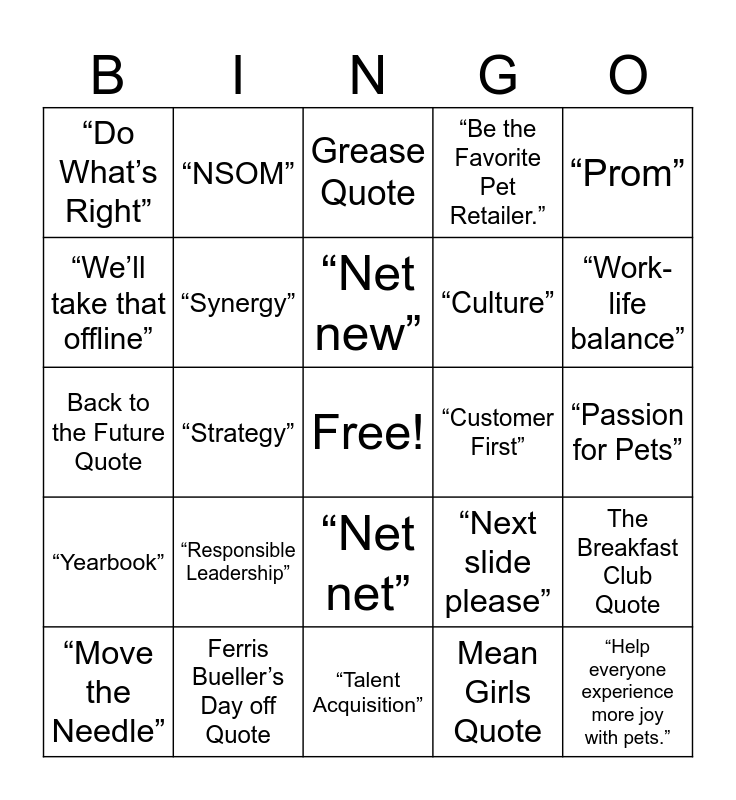 | B | I | N | G | O |
|---|---|---|---|---|
| "Do What's Right" | "NSOM" | Grease Quote | "Be the Favorite Pet Retailer." | "Prom" |
| "We'll take that offline" | "Synergy" | "Net new" | "Culture" | "Work-life balance" |
| Back to the Future Quote | "Strategy" | Free! | "Customer First" | "Passion for Pets" |
| "Yearbook" | "Responsible Leadership" | "Net net" | "Next slide please" | The Breakfast Club Quote |
| "Move the Needle" | Ferris Bueller's Day off Quote | "Talent Acquisition" | Mean Girls Quote | "Help everyone experience more joy with pets." |